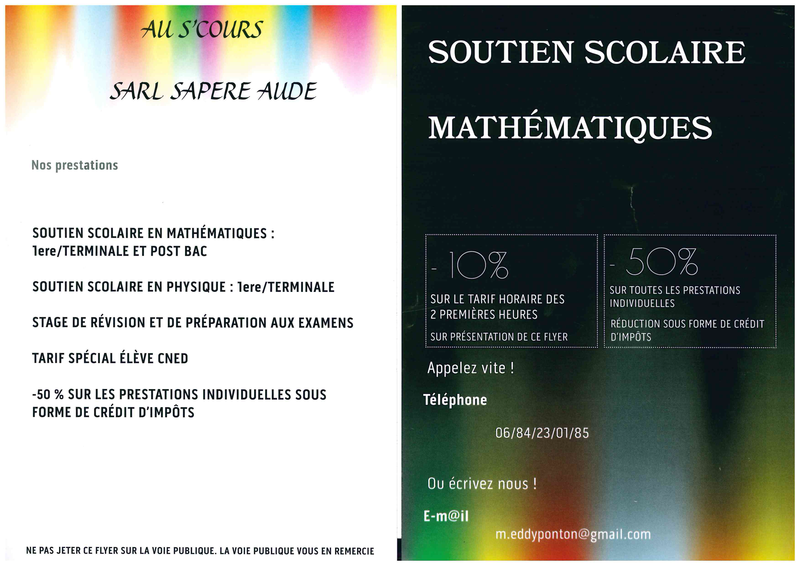 AU S'COURS

SARL SAPERE AUDE

Nos prestations

SOUTIEN SCOLAIRE EN MATHÉMATIQUES : 1ere/TERMINALE ET POST BAC

SOUTIEN SCOLAIRE EN PHYSIQUE : 1ere/TERMINALE

STAGE DE RÉVISION ET DE PRÉPARATION AUX EXAMENS

TARIF SPÉCIAL ÉLÈVE CNED

-50 % SUR LES PRESTATIONS INDIVIDUELLES SOUS FORME DE CRÉDIT D'IMPÔTS

NE PAS JETER CE FLYER SUR LA VOIE PUBLIQUE. LA VOIE PUBLIQUE VOUS EN REMERCIE

SOUTIEN SCOLAIRE

MATHÉMATIQUES

- 10%

SUR LE TARIF HORAIRE DES 2 PREMIÈRES HEURES

SUR PRÉSENTATION DE CE FLYER

- 50%

SUR TOUTES LES PRESTATIONS INDIVIDUELLES

RÉDUCTION SOUS FORME DE CRÉDIT D'IMPÔTS

Appelez vite !

Téléphone

06/84/23/01/85

Ou écrivez nous !

E-m@il

m.eddyponton@gmail.com